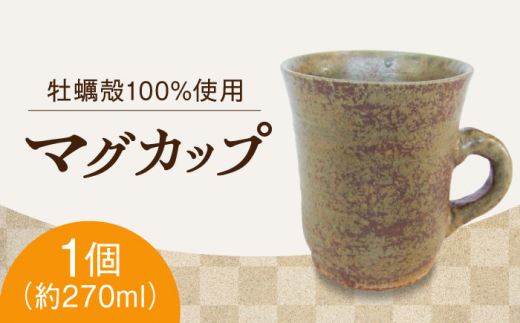 牡蠣殻100%使用

マグカップ

1個
（約270ml）